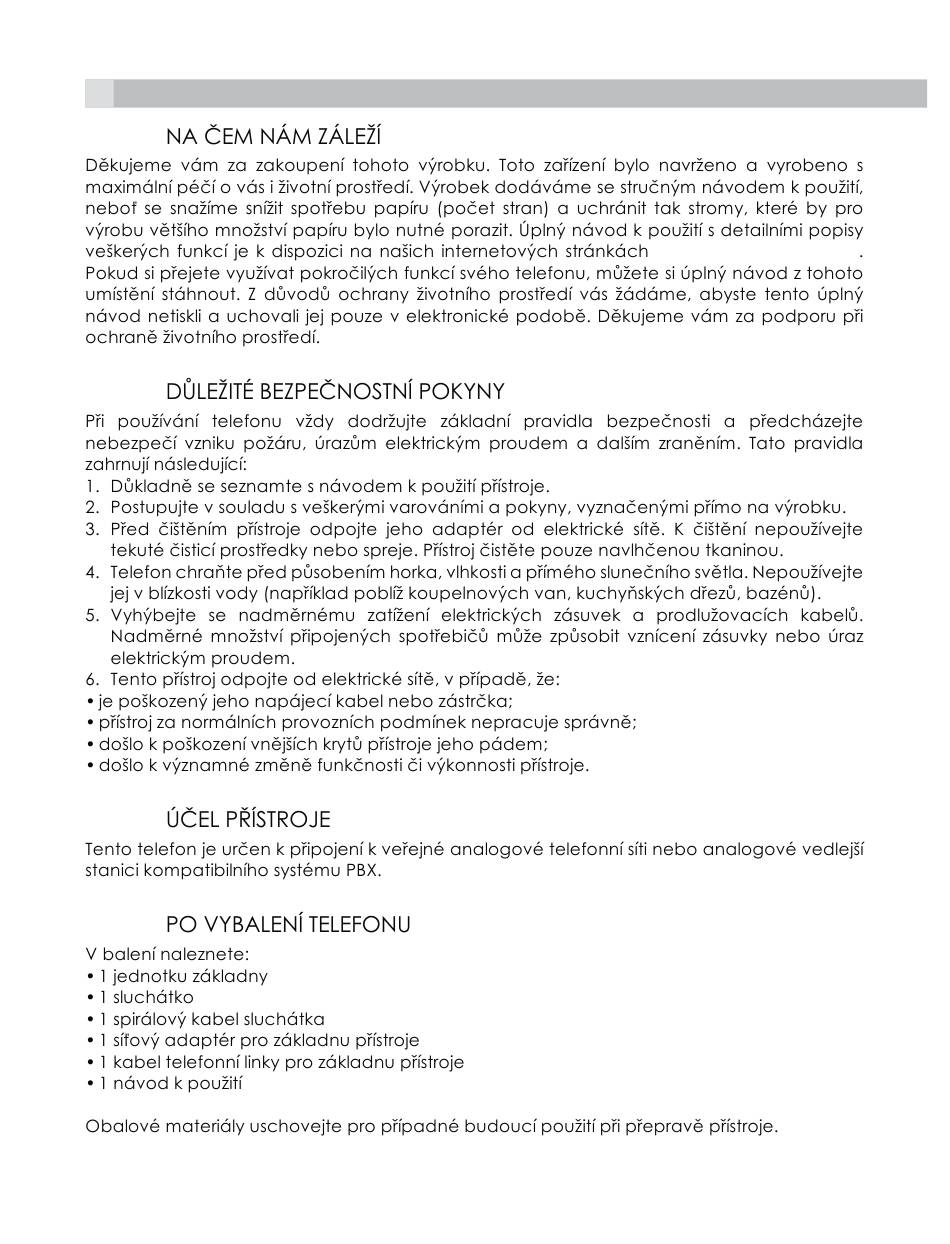 NA ČEM NÁM ZÁLEŽÍ

Děkujeme vám za zakoupení tohoto výrobku. Toto zařízení bylo navrženo a vyrobeno s maximální péčí o vás i životní prostředí. Výrobek dodáváme se stručným návodem k použití, neboť se snažíme snížit spotřebu papíru (počet stran) a uchránit tak stromy, které by pro výrobu většího množství papíru bylo nutné porazit. Úplný návod k použití s detailními popisy veškerých funkcí je k dispozici na našich internetových stránkách .
Pokud si přejete využívat pokročilých funkcí svého telefonu, můžete si úplný návod z tohoto umístění stáhnout. Z důvodů ochrany životního prostředí vás žádáme, abyste tento úplný návod netiskli a uchovali jej pouze v elektronické podobě. Děkujeme vám za podporu při ochraně životního prostředí.

DŮLEŽITÉ BEZPEČNOSTNÍ POKYNY

Při používání telefonu vždy dodržujte základní pravidla bezpečnosti a předcházejte nebezpečí vzniku požáru, úrazům elektrickým proudem a dalším zraněním. Tato pravidla zahrnují následující:
1. Důkladně se seznamte s návodem k použití přístroje.
2. Postupujte v souladu s veškerými varováními a pokyny, vyznačenými přímo na výrobku.
3. Před čištěním přístroje odpojte jeho adaptér od elektrické sítě. K čištění nepoužívejte tekuté čisticí prostředky nebo spreje. Přístroj čistěte pouze navlhčenou tkaninou.
4. Telefon chraňte před působením horka, vlhkosti a přímého slunečního světla. Nepoužívejte jej v blízkosti vody (například poblíž koupelnových van, kuchyňských dřezů, bazénů).
5. Vyhýbejte se nadměrnému zatížení elektrických zásuvek a prodlužovacích kabelů. Nadměrné množství připojených spotřebičů může způsobit vznícení zásuvky nebo úraz elektrickým proudem.
6. Tento přístroj odpojte od elektrické sítě, v případě, že:
• je poškozený jeho napájecí kabel nebo zástrčka;
• přístroj za normálních provozních podmínek nepracuje správně;
• došlo k poškození vnějších krytů přístroje jeho pádem;
• došlo k významné změně funkčnosti či výkonnosti přístroje.

ÚČEL PŘÍSTROJE

Tento telefon je určen k připojení k veřejné analogové telefonní síti nebo analogové vedlejší stanici kompatibilního systému PBX.

PO VYBALENÍ TELEFONU

V balení naleznete:
• 1 jednotku základny
• 1 sluchátko
• 1 spirálový kabel sluchátka
• 1 síťový adaptér pro základnu přístroje
• 1 kabel telefonní linky pro základnu přístroje
• 1 návod k použití

Obalové materiály uschovejte pro případné budoucí použití při přepravě přístroje.